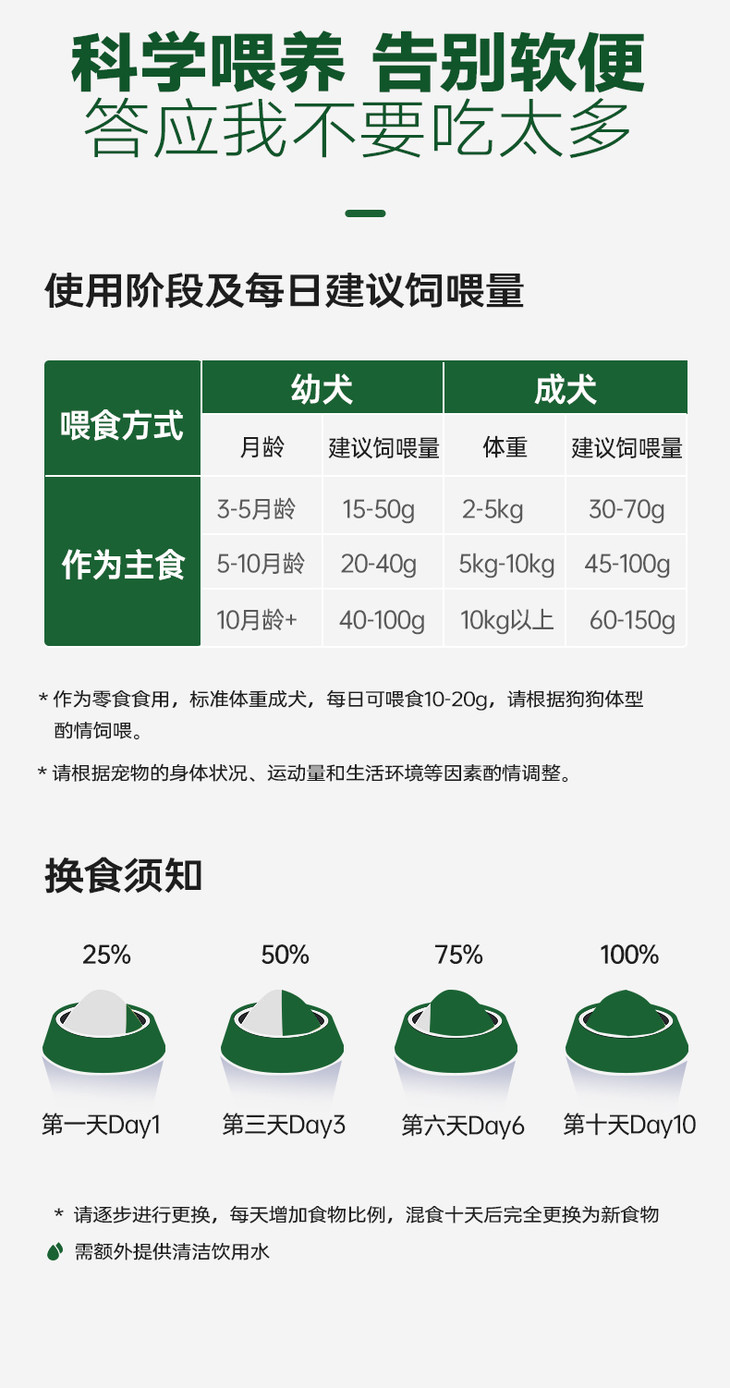 科学喂养 告别软便
答应我不要吃太多

使用阶段及每日建议饲喂量

| 喂食方式 | 幼犬 | | 成犬 | |
|---|---|---|---|---|
| | 月龄 | 建议饲喂量 | 体重 | 建议饲喂量 |
| 作为主食 | 3-5月龄 | 15-50g | 2-5kg | 30-70g |
| | 5-10月龄 | 20-40g | 5kg-10kg | 45-100g |
| | 10月龄+ | 40-100g | 10kg以上 | 60-150g |

* 作为零食食用，标准体重成犬，每日可喂食10-20g，请根据狗狗体型酌情饲喂。

* 请根据宠物的身体状况、运动量和生活环境等因素酌情调整。

换食须知

25%
第一天Day1

50%
第三天Day3

75%
第六天Day6

100%
第十天Day10

* 请逐步进行更换，每天增加食物比例，混食十天后完全更换为新食物

需额外提供清洁饮用水